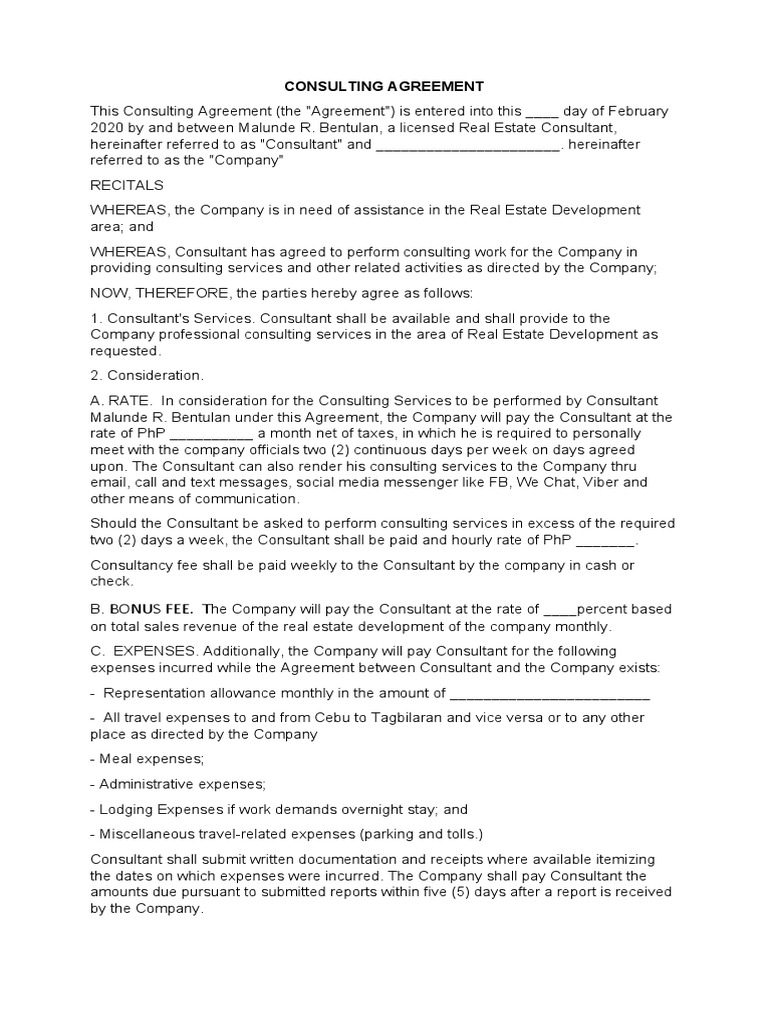 CONSULTING AGREEMENT

This Consulting Agreement (the "Agreement") is entered into this ____ day of February 2020 by and between Malunde R. Bentulan, a licensed Real Estate Consultant, hereinafter referred to as "Consultant" and ______________________. hereinafter referred to as the "Company"

RECITALS

WHEREAS, the Company is in need of assistance in the Real Estate Development area; and

WHEREAS, Consultant has agreed to perform consulting work for the Company in providing consulting services and other related activities as directed by the Company;

NOW, THEREFORE, the parties hereby agree as follows:

1. Consultant's Services. Consultant shall be available and shall provide to the Company professional consulting services in the area of Real Estate Development as requested.

2. Consideration.

A. RATE. In consideration for the Consulting Services to be performed by Consultant Malunde R. Bentulan under this Agreement, the Company will pay the Consultant at the rate of PhP __________ a month net of taxes, in which he is required to personally meet with the company officials two (2) continuous days per week on days agreed upon. The Consultant can also render his consulting services to the Company thru email, call and text messages, social media messenger like FB, We Chat, Viber and other means of communication.

Should the Consultant be asked to perform consulting services in excess of the required two (2) days a week, the Consultant shall be paid and hourly rate of PhP _______.

Consultancy fee shall be paid weekly to the Consultant by the company in cash or check.

B. BONUS FEE. The Company will pay the Consultant at the rate of ____percent based on total sales revenue of the real estate development of the company monthly.

C. EXPENSES. Additionally, the Company will pay Consultant for the following expenses incurred while the Agreement between Consultant and the Company exists:

- Representation allowance monthly in the amount of ________________________

- All travel expenses to and from Cebu to Tagbilaran and vice versa or to any other place as directed by the Company

- Meal expenses;

- Administrative expenses;

- Lodging Expenses if work demands overnight stay; and

- Miscellaneous travel-related expenses (parking and tolls.)

Consultant shall submit written documentation and receipts where available itemizing the dates on which expenses were incurred. The Company shall pay Consultant the amounts due pursuant to submitted reports within five (5) days after a report is received by the Company.